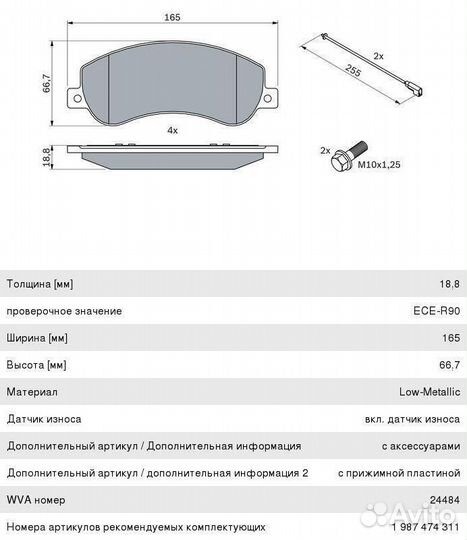 165

66,7

4x

18,8

2x

255

2x

M10x1,25

| | |
|---|---|
| Толщина [мм] | 18,8 |
| проверочное значение | ECE-R90 |
| Ширина [мм] | 165 |
| Высота [мм] | 66,7 |
| Материал | Low-Metallic |
| Датчик износа | вкл. датчик износа |
| Дополнительный артикул / Дополнительная информация | с аксессуарами |
| Дополнительный артикул / дополнительная информация 2 | с прижимной пластиной |
| WVA номер | 24484 |
| Номера артикулов рекомендуемых комплектующих | 1 987 474 311 |

Avito